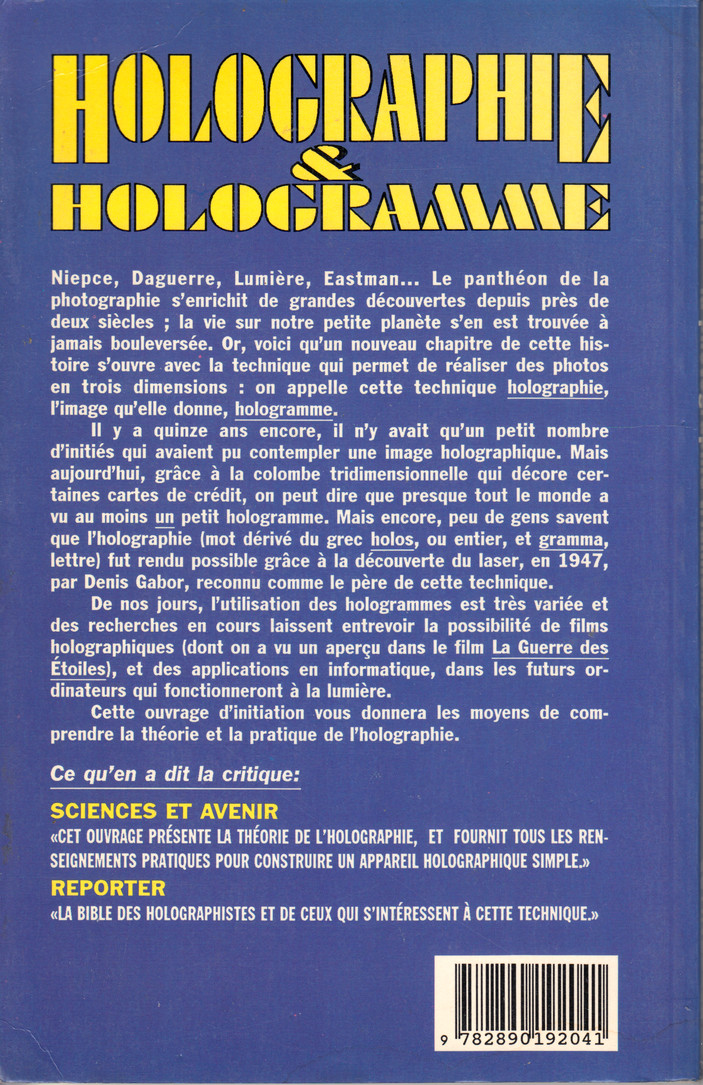 HOLOGRAPHIE
&
HOLOGRAMME

Niepce, Daguerre, Lumière, Eastman... Le panthéon de la photographie s'enrichit de grandes découvertes depuis près de deux siècles ; la vie sur notre petite planète s'en est trouvée à jamais bouleversée. Or, voici qu'un nouveau chapitre de cette histoire s'ouvre avec la technique qui permet de réaliser des photos en trois dimensions : on appelle cette technique holographie, l'image qu'elle donne, hologramme.

Il y a quinze ans encore, il n'y avait qu'un petit nombre d'initiés qui avaient pu contempler une image holographique. Mais aujourd'hui, grâce à la colombe tridimensionnelle qui décore certaines cartes de crédit, on peut dire que presque tout le monde a vu au moins un petit hologramme. Mais encore, peu de gens savent que l'holographie (mot dérivé du grec holos, ou entier, et gramma, lettre) fut rendu possible grâce à la découverte du laser, en 1947, par Denis Gabor, reconnu comme le père de cette technique.

De nos jours, l'utilisation des hologrammes est très variée et des recherches en cours laissent entrevoir la possibilité de films holographiques (dont on a vu un aperçu dans le film La Guerre des Étoiles), et des applications en informatique, dans les futurs ordinateurs qui fonctionneront à la lumière.

Cette ouvrage d'initiation vous donnera les moyens de comprendre la théorie et la pratique de l'holographie.

Ce qu'en a dit la critique:

SCIENCES ET AVENIR
«CET OUVRAGE PRÉSENTE LA THÉORIE DE L'HOLOGRAPHIE, ET FOURNIT TOUS LES RENSEIGNEMENTS PRATIQUES POUR CONSTRUIRE UN APPAREIL HOLOGRAPHIQUE SIMPLE.»

REPORTER
«LA BIBLE DES HOLOGRAPHISTES ET DE CEUX QUI S'INTÉRESSENT À CETTE TECHNIQUE.»

9 782890 192041